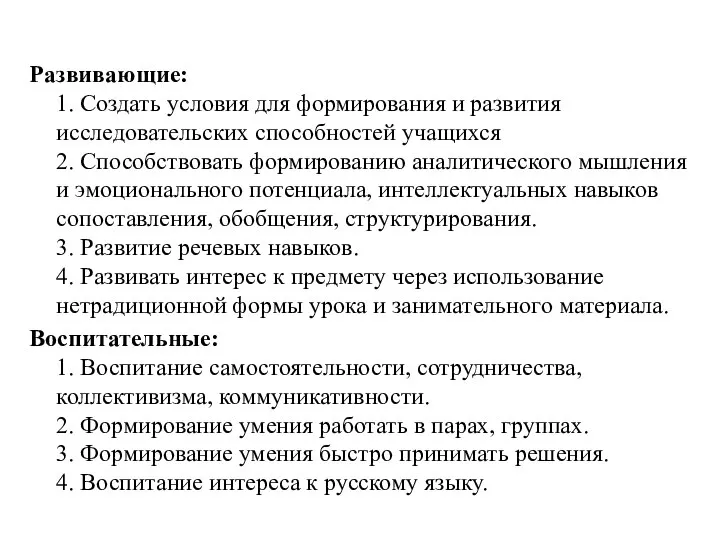 Развивающие:
1. Создать условия для формирования и развития исследовательских способностей учащихся
2. Способствовать формированию аналитического мышления и эмоционального потенциала, интеллектуальных навыков сопоставления, обобщения, структурирования.
3. Развитие речевых навыков.
4. Развивать интерес к предмету через использование нетрадиционной формы урока и занимательного материала.
Воспитательные:
1. Воспитание самостоятельности, сотрудничества, коллективизма, коммуникативности.
2. Формирование умения работать в парах, группах.
3. Формирование умения быстро принимать решения.
4. Воспитание интереса к русскому языку.